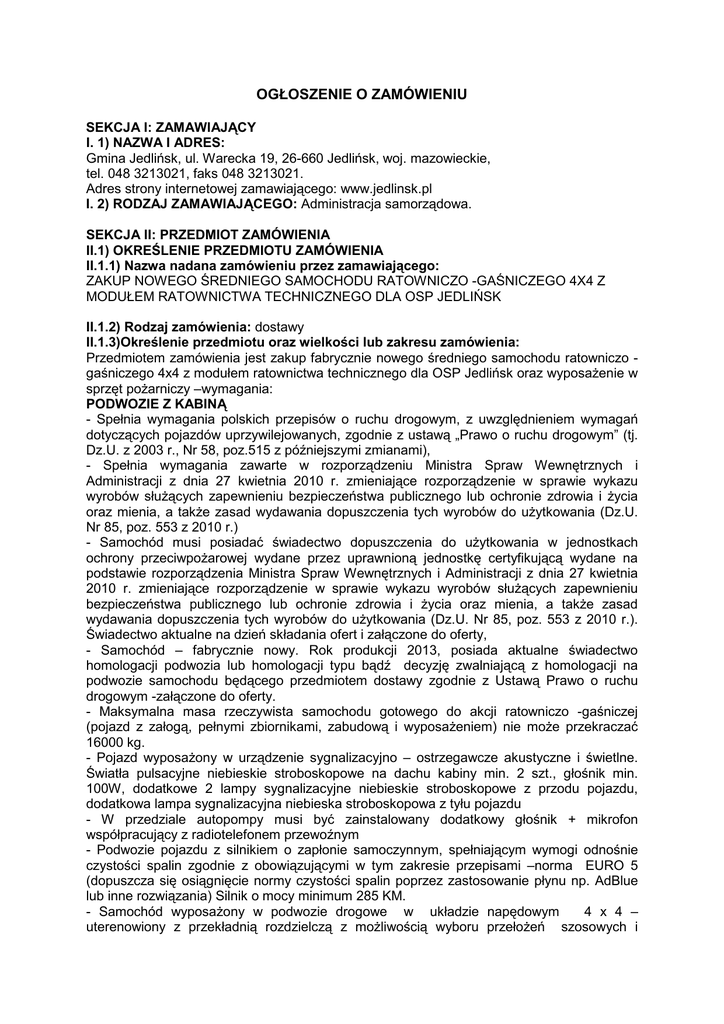 OGŁOSZENIE O ZAMÓWIENIU

SEKCJA I: ZAMAWIAJĄCY
I. 1) NAZWA I ADRES:
Gmina Jedlińsk, ul. Warecka 19, 26-660 Jedlińsk, woj. mazowieckie, tel. 048 3213021, faks 048 3213021.
Adres strony internetowej zamawiającego: www.jedlinsk.pl
I. 2) RODZAJ ZAMAWIAJĄCEGO: Administracja samorządowa.

SEKCJA II: PRZEDMIOT ZAMÓWIENIA
II.1) OKREŚLENIE PRZEDMIOTU ZAMÓWIENIA
II.1.1) Nazwa nadana zamówieniu przez zamawiającego:
ZAKUP NOWEGO ŚREDNIEGO SAMOCHODU RATOWNICZO -GAŚNICZEGO 4X4 Z MODUŁEM RATOWNICTWA TECHNICZNEGO DLA OSP JEDLIŃSK

II.1.2) Rodzaj zamówienia: dostawy
II.1.3)Określenie przedmiotu oraz wielkości lub zakresu zamówienia:
Przedmiotem zamówienia jest zakup fabrycznie nowego średniego samochodu ratowniczo - gaśniczego 4x4 z modułem ratownictwa technicznego dla OSP Jedlińsk oraz wyposażenie w sprzęt pożarniczy –wymagania:
PODWOZIE Z KABINĄ
- Spełnia wymagania polskich przepisów o ruchu drogowym, z uwzględnieniem wymagań dotyczących pojazdów uprzywilejowanych, zgodnie z ustawą „Prawo o ruchu drogowym" (tj. Dz.U. z 2003 r., Nr 58, poz.515 z późniejszymi zmianami),
- Spełnia wymagania zawarte w rozporządzeniu Ministra Spraw Wewnętrznych i Administracji z dnia 27 kwietnia 2010 r. zmieniające rozporządzenie w sprawie wykazu wyrobów służących zapewnieniu bezpieczeństwa publicznego lub ochronie zdrowia i życia oraz mienia, a także zasad wydawania dopuszczenia tych wyrobów do użytkowania (Dz.U. Nr 85, poz. 553 z 2010 r.)
- Samochód musi posiadać świadectwo dopuszczenia do użytkowania w jednostkach ochrony przeciwpożarowej wydane przez uprawnioną jednostkę certyfikującą wydane na podstawie rozporządzenia Ministra Spraw Wewnętrznych i Administracji z dnia 27 kwietnia 2010 r. zmieniające rozporządzenie w sprawie wykazu wyrobów służących zapewnieniu bezpieczeństwa publicznego lub ochronie zdrowia i życia oraz mienia, a także zasad wydawania dopuszczenia tych wyrobów do użytkowania (Dz.U. Nr 85, poz. 553 z 2010 r.). Świadectwo aktualne na dzień składania ofert i załączone do oferty,
- Samochód – fabrycznie nowy. Rok produkcji 2013, posiada aktualne świadectwo homologacji podwozia lub homologacji typu bądź decyzję zwalniającą z homologacji na podwozie samochodu będącego przedmiotem dostawy zgodnie z Ustawą Prawo o ruchu drogowym -załączone do oferty.
- Maksymalna masa rzeczywista samochodu gotowego do akcji ratowniczo -gaśniczej (pojazd z załogą, pełnymi zbiornikami, zabudową i wyposażeniem) nie może przekraczać 16000 kg.
- Pojazd wyposażony w urządzenie sygnalizacyjno – ostrzegawcze akustyczne i świetlne. Światła pulsacyjne niebieskie stroboskopowe na dachu kabiny min. 2 szt., głośnik min. 100W, dodatkowe 2 lampy sygnalizacyjne niebieskie stroboskopowe z przodu pojazdu, dodatkowa lampa sygnalizacyjna niebieska stroboskopowa z tyłu pojazdu
- W przedziale autopompy musi być zainstalowany dodatkowy głośnik + mikrofon współpracujący z radiotelefonem przewoźnym
- Podwozie pojazdu z silnikiem o zapłonie samoczynnym, spełniającym wymogi odnośnie czystości spalin zgodnie z obowiązującymi w tym zakresie przepisami –norma EURO 5 (dopuszcza się osiągnięcie normy czystości spalin poprzez zastosowanie płynu np. AdBlue lub inne rozwiązania) Silnik o mocy minimum 285 KM.
- Samochód wyposażony w podwozie drogowe w układzie napędowym 4 x 4 – uterenowiony z przekładnią rozdzielczą z możliwością wyboru przełożeń szosowych i